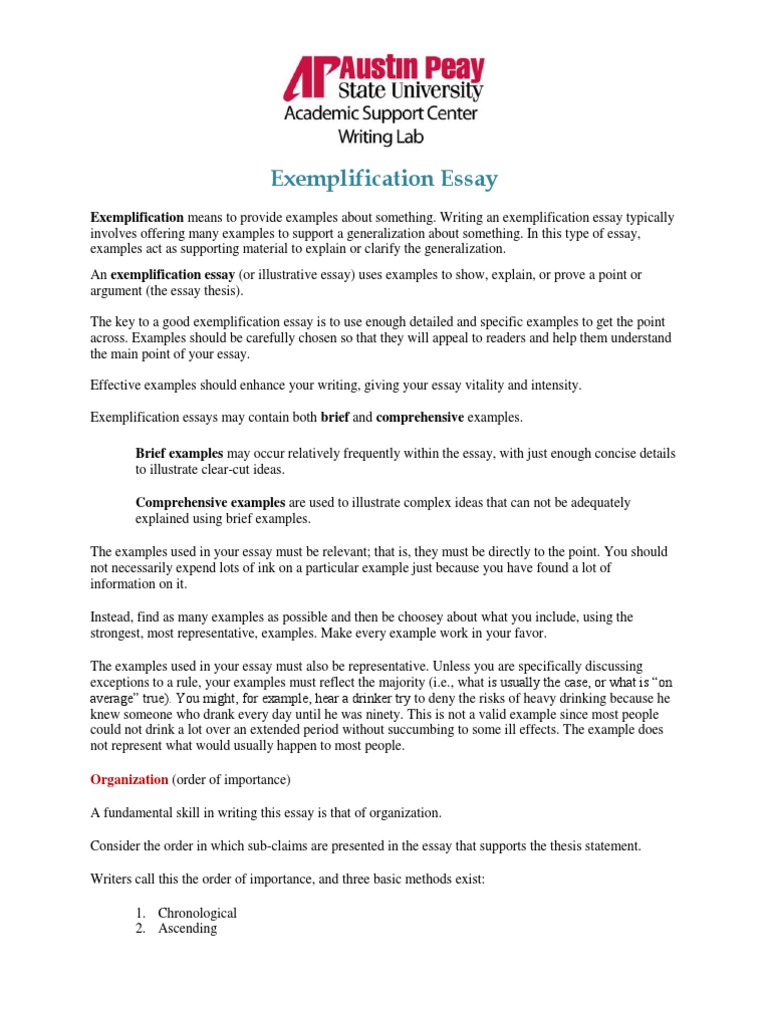 AP Austin Peay State University
Academic Support Center
Writing Lab

Exemplification Essay

Exemplification means to provide examples about something. Writing an exemplification essay typically involves offering many examples to support a generalization about something. In this type of essay, examples act as supporting material to explain or clarify the generalization.

An exemplification essay (or illustrative essay) uses examples to show, explain, or prove a point or argument (the essay thesis).

The key to a good exemplification essay is to use enough detailed and specific examples to get the point across. Examples should be carefully chosen so that they will appeal to readers and help them understand the main point of your essay.

Effective examples should enhance your writing, giving your essay vitality and intensity.

Exemplification essays may contain both brief and comprehensive examples.

Brief examples may occur relatively frequently within the essay, with just enough concise details to illustrate clear-cut ideas.

Comprehensive examples are used to illustrate complex ideas that can not be adequately explained using brief examples.

The examples used in your essay must be relevant; that is, they must be directly to the point. You should not necessarily expend lots of ink on a particular example just because you have found a lot of information on it.

Instead, find as many examples as possible and then be choosey about what you include, using the strongest, most representative, examples. Make every example work in your favor.

The examples used in your essay must also be representative. Unless you are specifically discussing exceptions to a rule, your examples must reflect the majority (i.e., what is usually the case, or what is "on average" true). You might, for example, hear a drinker try to deny the risks of heavy drinking because he knew someone who drank every day until he was ninety. This is not a valid example since most people could not drink a lot over an extended period without succumbing to some ill effects. The example does not represent what would usually happen to most people.

Organization (order of importance)

A fundamental skill in writing this essay is that of organization.

Consider the order in which sub-claims are presented in the essay that supports the thesis statement.

Writers call this the order of importance, and three basic methods exist:

1. Chronological
2. Ascending